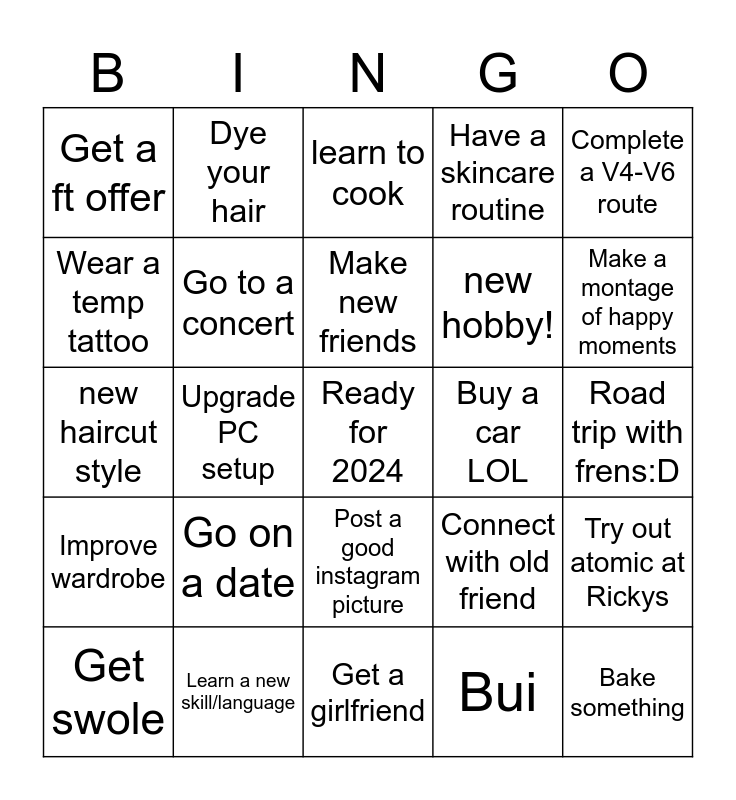 | B | I | N | G | O |
|---|---|---|---|---|
| Get a ft offer | Dye your hair | learn to cook | Have a skincare routine | Complete a V4-V6 route |
| Wear a temp tattoo | Go to a concert | Make new friends | new hobby! | Make a montage of happy moments |
| new haircut style | Upgrade PC setup | Ready for 2024 | Buy a car LOL | Road trip with frens:D |
| Improve wardrobe | Go on a date | Post a good instagram picture | Connect with old friend | Try out atomic at Rickys |
| Get swole | Learn a new skill/language | Get a girlfriend | Bui | Bake something |